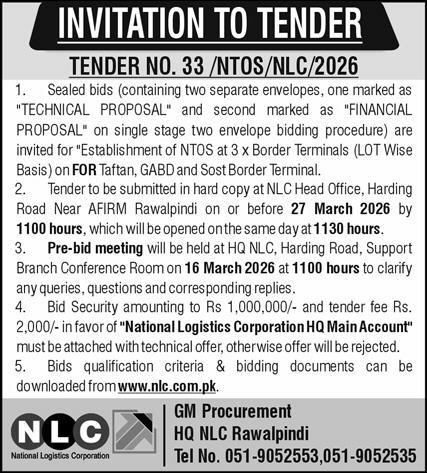 INVITATION TO TENDER

TENDER NO. 33 /NTOS/NLC/2026

1. Sealed bids (containing two separate envelopes, one marked as "TECHNICAL PROPOSAL" and second marked as "FINANCIAL PROPOSAL" on single stage two envelope bidding procedure) are invited for "Establishment of NTOS at 3 x Border Terminals (LOT Wise Basis) on FOR Taftan, GABD and Sost Border Terminal.

2. Tender to be submitted in hard copy at NLC Head Office, Harding Road Near AFIRM Rawalpindi on or before 27 March 2026 by 1100 hours, which will be opened on the same day at 1130 hours.

3. Pre-bid meeting will be held at HQ NLC, Harding Road, Support Branch Conference Room on 16 March 2026 at 1100 hours to clarify any queries, questions and corresponding replies.

4. Bid Security amounting to Rs 1,000,000/- and tender fee Rs. 2,000/- in favor of "National Logistics Corporation HQ Main Account" must be attached with technical offer, otherwise offer will be rejected.

5. Bids qualification criteria & bidding documents can be downloaded from www.nlc.com.pk.

NLC
National Logistics Corporation

GM Procurement
HQ NLC Rawalpindi
Tel No. 051-9052553,051-9052535